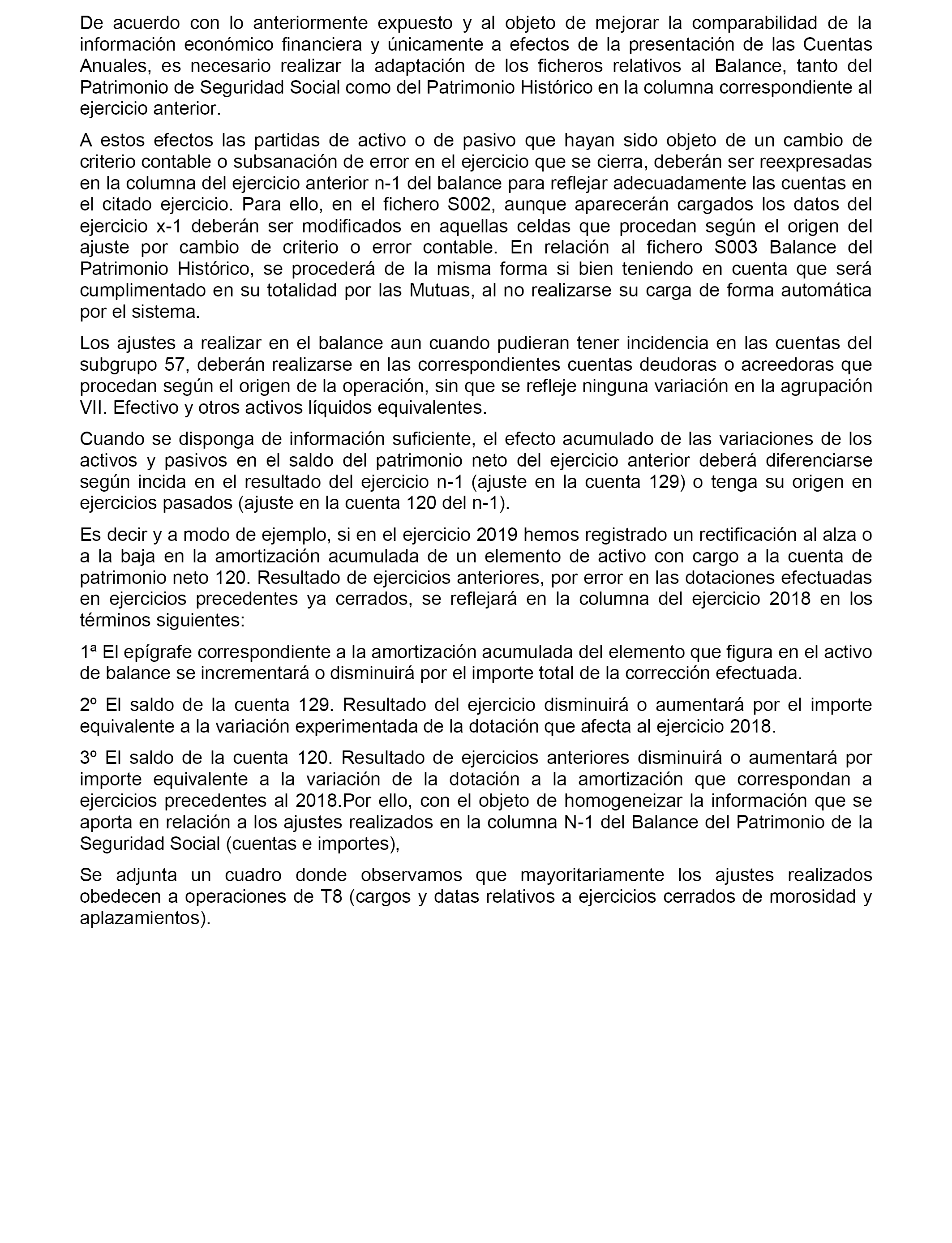 De acuerdo con lo anteriormente expuesto y al objeto de mejorar la comparabilidad de la información económico financiera y únicamente a efectos de la presentación de las Cuentas Anuales, es necesario realizar la adaptación de los ficheros relativos al Balance, tanto del Patrimonio de Seguridad Social como del Patrimonio Histórico en la columna correspondiente al ejercicio anterior.

A estos efectos las partidas de activo o de pasivo que hayan sido objeto de un cambio de criterio contable o subsanación de error en el ejercicio que se cierra, deberán ser reexpresadas en la columna del ejercicio anterior n-1 del balance para reflejar adecuadamente las cuentas en el citado ejercicio. Para ello, en el fichero S002, aunque aparecerán cargados los datos del ejercicio x-1 deberán ser modificados en aquellas celdas que procedan según el origen del ajuste por cambio de criterio o error contable. En relación al fichero S003 Balance del Patrimonio Histórico, se procederá de la misma forma si bien teniendo en cuenta que será cumplimentado en su totalidad por las Mutuas, al no realizarse su carga de forma automática por el sistema.

Los ajustes a realizar en el balance aun cuando pudieran tener incidencia en las cuentas del subgrupo 57, deberán realizarse en las correspondientes cuentas deudoras o acreedoras que procedan según el origen de la operación, sin que se refleje ninguna variación en la agrupación VII. Efectivo y otros activos líquidos equivalentes.

Cuando se disponga de información suficiente, el efecto acumulado de las variaciones de los activos y pasivos en el saldo del patrimonio neto del ejercicio anterior deberá diferenciarse según incida en el resultado del ejercicio n-1 (ajuste en la cuenta 129) o tenga su origen en ejercicios pasados (ajuste en la cuenta 120 del n-1).

Es decir y a modo de ejemplo, si en el ejercicio 2019 hemos registrado un rectificación al alza o a la baja en la amortización acumulada de un elemento de activo con cargo a la cuenta de patrimonio neto 120. Resultado de ejercicios anteriores, por error en las dotaciones efectuadas en ejercicios precedentes ya cerrados, se reflejará en la columna del ejercicio 2018 en los términos siguientes:

1ª El epígrafe correspondiente a la amortización acumulada del elemento que figura en el activo de balance se incrementará o disminuirá por el importe total de la corrección efectuada.

2º El saldo de la cuenta 129. Resultado del ejercicio disminuirá o aumentará por el importe equivalente a la variación experimentada de la dotación que afecta al ejercicio 2018.

3º El saldo de la cuenta 120. Resultado de ejercicios anteriores disminuirá o aumentará por importe equivalente a la variación de la dotación a la amortización que correspondan a ejercicios precedentes al 2018.Por ello, con el objeto de homogeneizar la información que se aporta en relación a los ajustes realizados en la columna N-1 del Balance del Patrimonio de la Seguridad Social (cuentas e importes),

Se adjunta un cuadro donde observamos que mayoritariamente los ajustes realizados obedecen a operaciones de T8 (cargos y datas relativos a ejercicios cerrados de morosidad y aplazamientos).